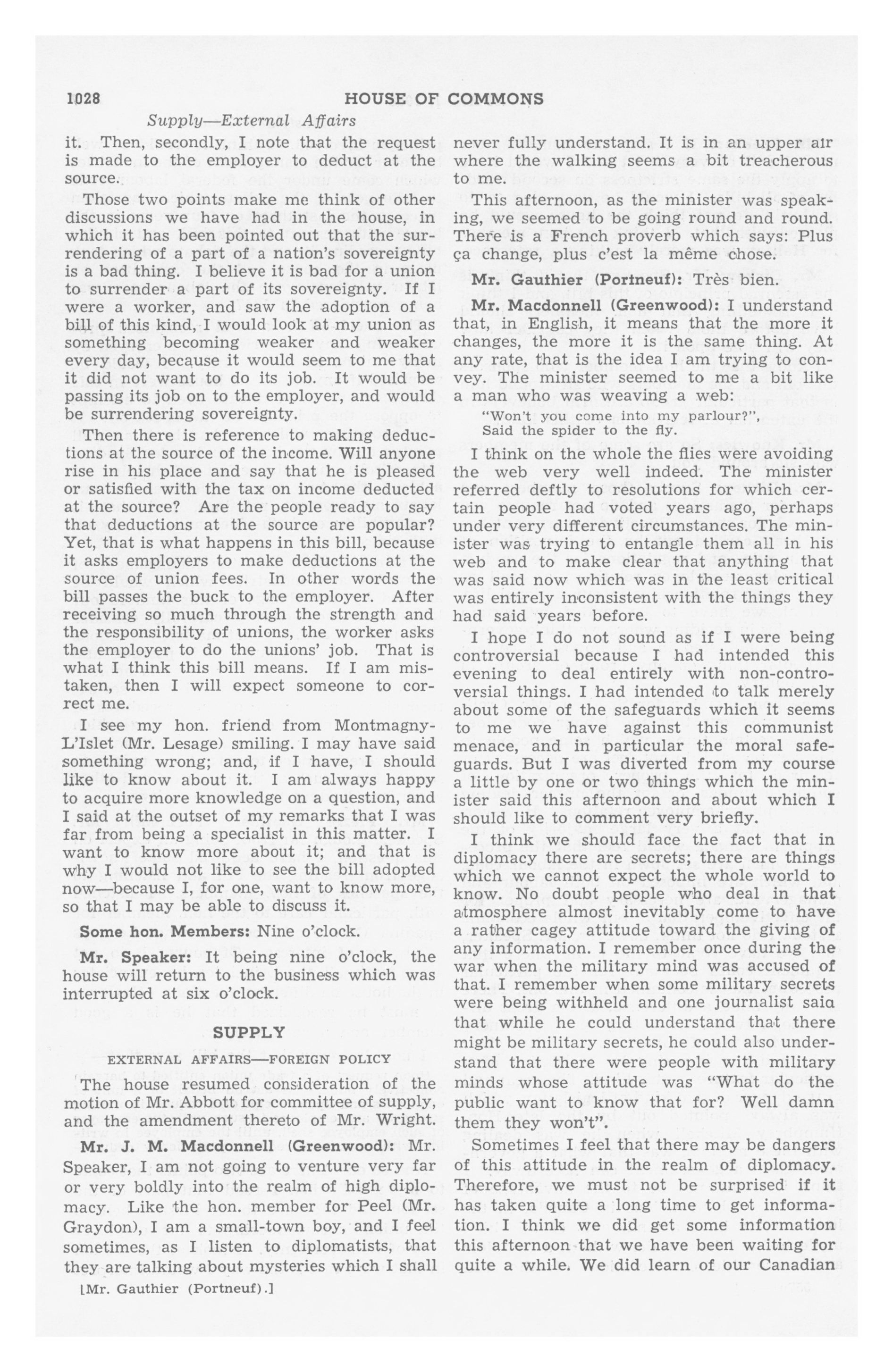 1028 HOUSE OF COMMONS

Supply—External Affairs

it. Then, secondly, I note that the request is made to the employer to deduct at the source.

Those two points make me think of other discussions we have had in the house, in which it has been pointed out that the surrendering of a part of a nation's sovereignty is a bad thing. I believe it is bad for a union to surrender a part of its sovereignty. If I were a worker, and saw the adoption of a bill of this kind, I would look at my union as something becoming weaker and weaker every day, because it would seem to me that it did not want to do its job. It would be passing its job on to the employer, and would be surrendering sovereignty.

Then there is reference to making deductions at the source of the income. Will anyone rise in his place and say that he is pleased or satisfied with the tax on income deducted at the source? Are the people ready to say that deductions at the source are popular? Yet, that is what happens in this bill, because it asks employers to make deductions at the source of union fees. In other words the bill passes the buck to the employer. After receiving so much through the strength and the responsibility of unions, the worker asks the employer to do the unions' job. That is what I think this bill means. If I am mistaken, then I will expect someone to correct me.

I see my hon. friend from Montmagny-L'Islet (Mr. Lesage) smiling. I may have said something wrong; and, if I have, I should like to know about it. I am always happy to acquire more knowledge on a question, and I said at the outset of my remarks that I was far from being a specialist in this matter. I want to know more about it; and that is why I would not like to see the bill adopted now—because I, for one, want to know more, so that I may be able to discuss it.

Some hon. Members: Nine o'clock.

Mr. Speaker: It being nine o'clock, the house will return to the business which was interrupted at six o'clock.

SUPPLY

EXTERNAL AFFAIRS—FOREIGN POLICY

The house resumed consideration of the motion of Mr. Abbott for committee of supply, and the amendment thereto of Mr. Wright.

Mr. J. M. Macdonnell (Greenwood): Mr. Speaker, I am not going to venture very far or very boldly into the realm of high diplomacy. Like the hon. member for Peel (Mr. Graydon), I am a small-town boy, and I feel sometimes, as I listen to diplomatists, that they are talking about mysteries which I shall

[Mr. Gauthier (Portneuf).]

never fully understand. It is in an upper air where the walking seems a bit treacherous to me.

This afternoon, as the minister was speaking, we seemed to be going round and round. There is a French proverb which says: Plus ça change, plus c'est la même chose.

Mr. Gauthier (Portneuf): Très bien.

Mr. Macdonnell (Greenwood): I understand that, in English, it means that the more it changes, the more it is the same thing. At any rate, that is the idea I am trying to convey. The minister seemed to me a bit like a man who was weaving a web:

"Won't you come into my parlour?",
Said the spider to the fly.

I think on the whole the flies were avoiding the web very well indeed. The minister referred deftly to resolutions for which certain people had voted years ago, perhaps under very different circumstances. The minister was trying to entangle them all in his web and to make clear that anything that was said now which was in the least critical was entirely inconsistent with the things they had said years before.

I hope I do not sound as if I were being controversial because I had intended this evening to deal entirely with non-controversial things. I had intended to talk merely about some of the safeguards which it seems to me we have against this communist menace, and in particular the moral safeguards. But I was diverted from my course a little by one or two things which the minister said this afternoon and about which I should like to comment very briefly.

I think we should face the fact that in diplomacy there are secrets; there are things which we cannot expect the whole world to know. No doubt people who deal in that atmosphere almost inevitably come to have a rather cagey attitude toward the giving of any information. I remember once during the war when the military mind was accused of that. I remember when some military secrets were being withheld and one journalist said that while he could understand that there might be military secrets, he could also understand that there were people with military minds whose attitude was "What do the public want to know that for? Well damn them they won't".

Sometimes I feel that there may be dangers of this attitude in the realm of diplomacy. Therefore, we must not be surprised if it has taken quite a long time to get information. I think we did get some information this afternoon that we have been waiting for quite a while. We did learn of our Canadian